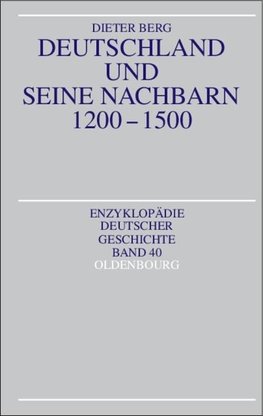 DIETER BERG
DEUTSCHLAND UND SEINE NACHBARN 1200 – 1500

ENZYKLOPÄDIE DEUTSCHER GESCHICHTE BAND 40
OLDENBOURG